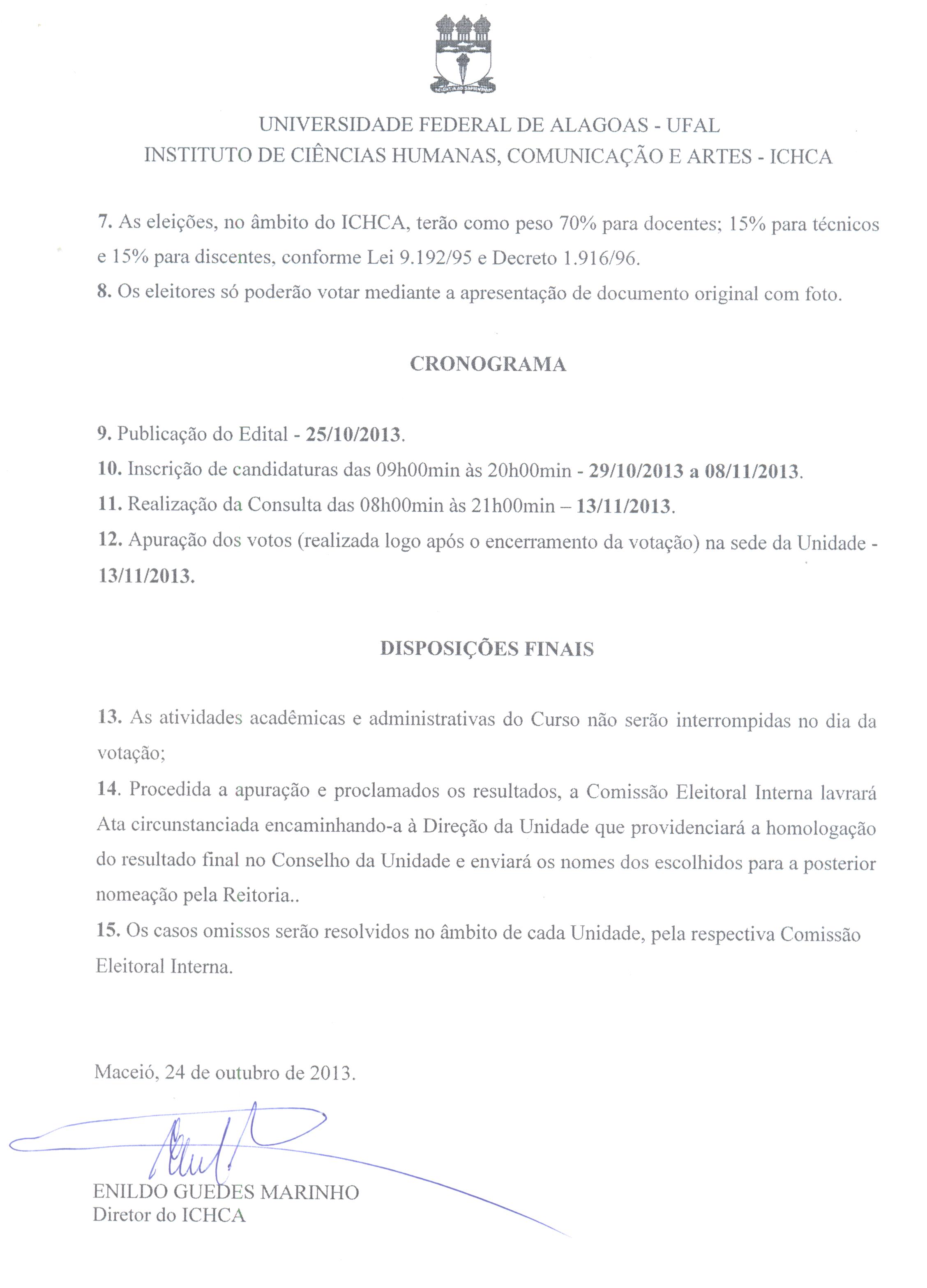 UNIVERSIDADE FEDERAL DE ALAGOAS - UFAL
INSTITUTO DE CIÊNCIAS HUMANAS, COMUNICAÇÃO E ARTES - ICHCA

7. As eleições, no âmbito do ICHCA, terão como peso 70% para docentes; 15% para técnicos e 15% para discentes, conforme Lei 9.192/95 e Decreto 1.916/96.
8. Os eleitores só poderão votar mediante a apresentação de documento original com foto.

CRONOGRAMA

9. Publicação do Edital - 25/10/2013.
10. Inscrição de candidaturas das 09h00min às 20h00min - 29/10/2013 a 08/11/2013.
11. Realização da Consulta das 08h00min às 21h00min – 13/11/2013.
12. Apuração dos votos (realizada logo após o encerramento da votação) na sede da Unidade - 13/11/2013.

DISPOSIÇÕES FINAIS

13. As atividades acadêmicas e administrativas do Curso não serão interrompidas no dia da votação;
14. Procedida a apuração e proclamados os resultados, a Comissão Eleitoral Interna lavrará Ata circunstanciada encaminhando-a à Direção da Unidade que providenciará a homologação do resultado final no Conselho da Unidade e enviará os nomes dos escolhidos para a posterior nomeação pela Reitoria..
15. Os casos omissos serão resolvidos no âmbito de cada Unidade, pela respectiva Comissão Eleitoral Interna.

Maceió, 24 de outubro de 2013.

ENILDO GUEDES MARINHO
Diretor do ICHCA